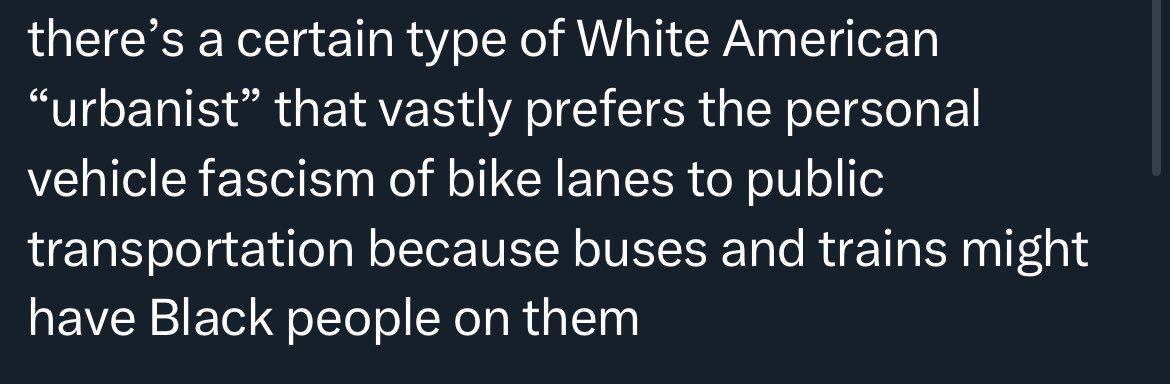 there’s a certain type of White American “urbanist” that vastly prefers the personal vehicle fascism of bike lanes to public transportation because buses and trains might have Black people on them